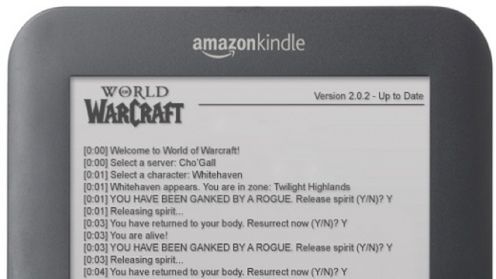 amazonkindle

WORLD OF WARCRAFT

Version 2.0.2 - Up to Date

[0:00] Welcome to World of Warcraft!
[0:00] Select a server: Cho'Gall
[0:01] Select a character: Whitehaven
[0:01] Whitehaven appears. You are in zone: Twilight Highlands
[0:01] YOU HAVE BEEN GANKED BY A ROGUE. Release spirit (Y/N)? Y
[0:01] Releasing spirit...
[0:03] You have returned to your body. Resurrect now (Y/N)? Y
[0:03] You are alive!
[0:03] YOU HAVE BEEN GANKED BY A ROGUE. Release spirit (Y/N)? Y
[0:03] Releasing spirit...
[0:04] You have returned to your body. Resurrect now (Y/N)? Y